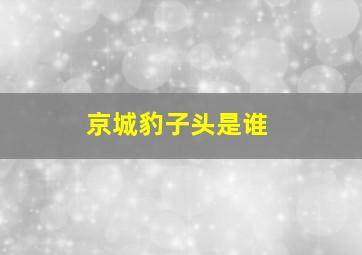 京城豹子头是谁